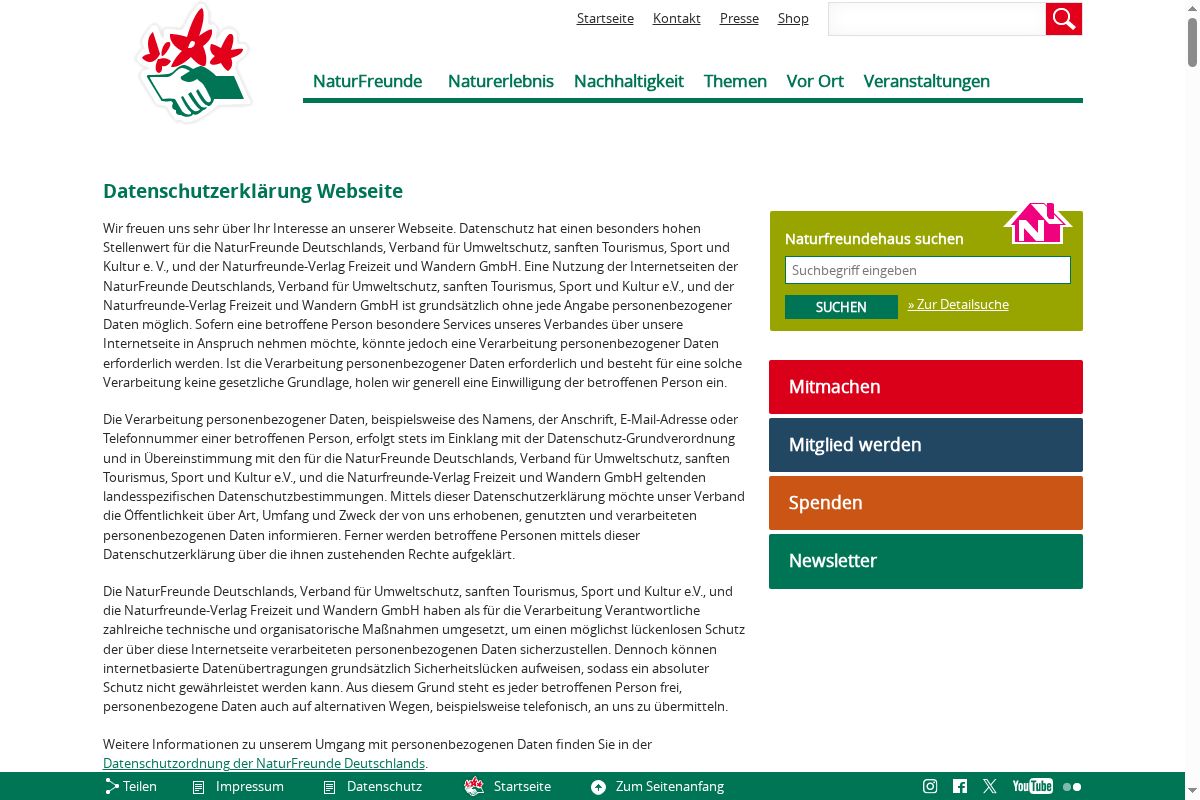 Startseite Kontakt Presse Shop

NaturFreunde Naturerlebnis Nachhaltigkeit Themen Vor Ort Veranstaltungen

Datenschutzerklärung Webseite

Wir freuen uns sehr über Ihr Interesse an unserer Webseite. Datenschutz hat einen besonders hohen Stellenwert für die NaturFreunde Deutschlands, Verband für Umweltschutz, sanften Tourismus, Sport und Kultur e. V., und der Naturfreunde-Verlag Freizeit und Wandern GmbH. Eine Nutzung der Internetseiten der NaturFreunde Deutschlands, Verband für Umweltschutz, sanften Tourismus, Sport und Kultur e.V., und der Naturfreunde-Verlag Freizeit und Wandern GmbH ist grundsätzlich ohne jede Angabe personenbezogener Daten möglich. Sofern eine betroffene Person besondere Services unseres Verbandes über unsere Internetseite in Anspruch nehmen möchte, könnte jedoch eine Verarbeitung personenbezogener Daten erforderlich werden. Ist die Verarbeitung personenbezogener Daten erforderlich und besteht für eine solche Verarbeitung keine gesetzliche Grundlage, holen wir generell eine Einwilligung der betroffenen Person ein.

Die Verarbeitung personenbezogener Daten, beispielsweise des Namens, der Anschrift, E-Mail-Adresse oder Telefonnummer einer betroffenen Person, erfolgt stets im Einklang mit der Datenschutz-Grundverordnung und in Übereinstimmung mit den für die NaturFreunde Deutschlands, Verband für Umweltschutz, sanften Tourismus, Sport und Kultur e.V., und die Naturfreunde-Verlag Freizeit und Wandern GmbH geltenden landesspezifischen Datenschutzbestimmungen. Mittels dieser Datenschutzerklärung möchte unser Verband die Öffentlichkeit über Art, Umfang und Zweck der von uns erhobenen, genutzten und verarbeiteten personenbezogenen Daten informieren. Ferner werden betroffene Personen mittels dieser Datenschutzerklärung über die ihnen zustehenden Rechte aufgeklärt.

Die NaturFreunde Deutschlands, Verband für Umweltschutz, sanften Tourismus, Sport und Kultur e.V., und die Naturfreunde-Verlag Freizeit und Wandern GmbH haben als für die Verarbeitung Verantwortliche zahlreiche technische und organisatorische Maßnahmen umgesetzt, um einen möglichst lückenlosen Schutz der über diese Internetseite verarbeiteten personenbezogenen Daten sicherzustellen. Dennoch können internetbasierte Datenübertragungen grundsätzlich Sicherheitslücken aufweisen, sodass ein absoluter Schutz nicht gewährleistet werden kann. Aus diesem Grund steht es jeder betroffenen Person frei, personenbezogene Daten auch auf alternativen Wegen, beispielsweise telefonisch, an uns zu übermitteln.

Weitere Informationen zu unserem Umgang mit personenbezogenen Daten finden Sie in der Datenschutzordnung der NaturFreunde Deutschlands.

Naturfreundehaus suchen
Suchbegriff eingeben
SUCHEN » Zur Detailsuche

Mitmachen
Mitglied werden
Spenden
Newsletter

Teilen Impressum Datenschutz Startseite Zum Seitenanfang YouTube